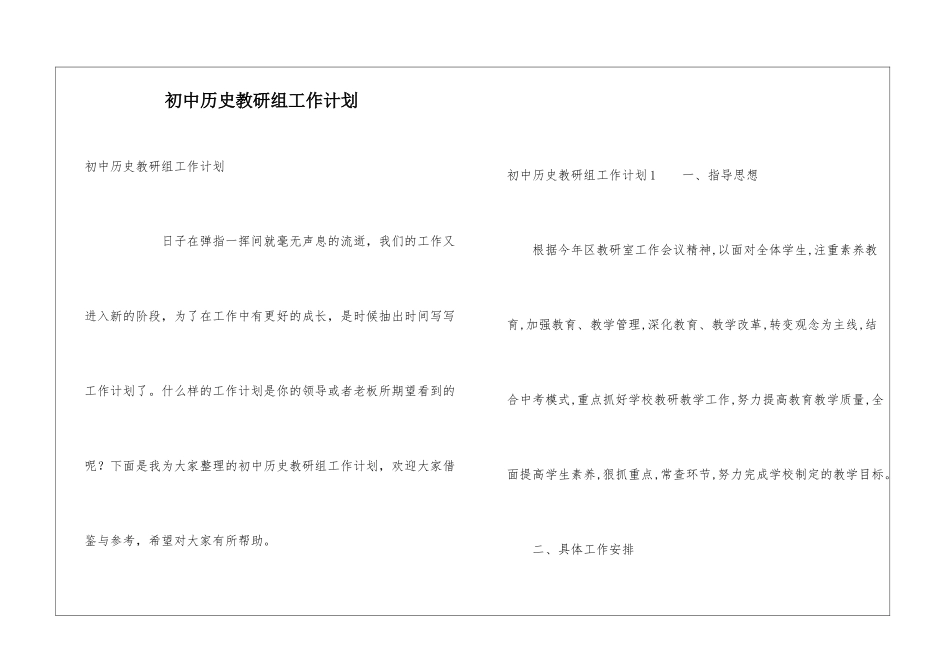 初中历史教研组工作计划

初中历史教研组工作计划

日子在弹指一挥间就毫无声息的流逝，我们的工作又进入新的阶段，为了在工作中有更好的成长，是时候抽出时间写写工作计划了。什么样的工作计划是你的领导或者老板所期望看到的呢？下面是我为大家整理的初中历史教研组工作计划，欢迎大家借鉴与参考，希望对大家有所帮助。

初中历史教研组工作计划1　　一、指导思想

根据今年区教研室工作会议精神，以面对全体学生，注重素养教育，加强教育、教学管理，深化教育、教学改革，转变观念为主线，结合中考模式，重点抓好学校教研教学工作，努力提高教育教学质量，全面提高学生素养，狠抓重点，常查环节，努力完成学校制定的教学目标。

二、具体工作安排